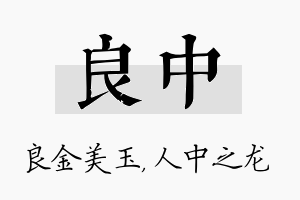 良中

良金美玉，人中之龙